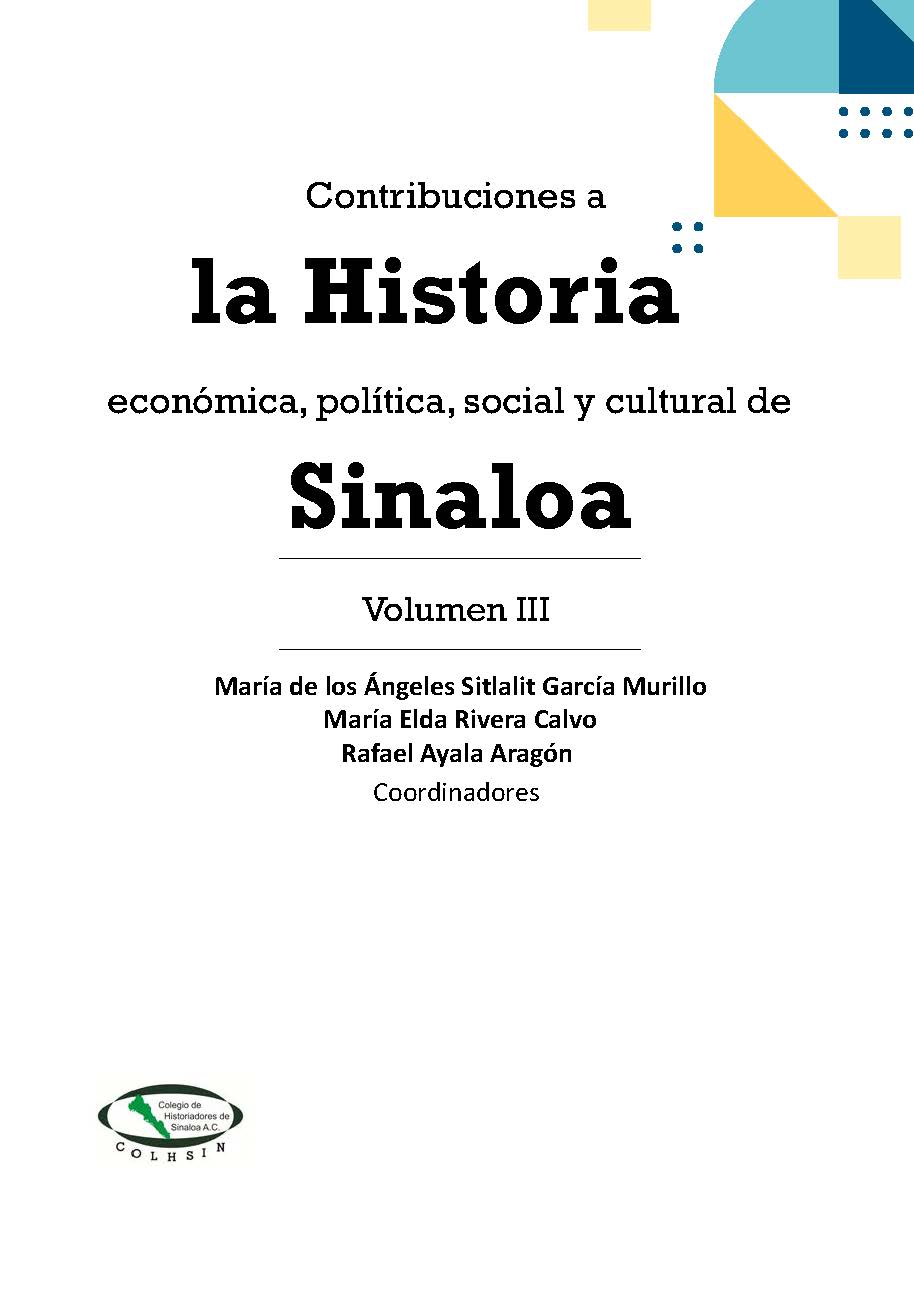 Contribuciones a

la Historia

económica, política, social y cultural de

Sinaloa

Volumen III

María de los Ángeles Sitlalit García Murillo
María Elda Rivera Calvo
Rafael Ayala Aragón
Coordinadores

Colegio de Historiadores de Sinaloa A.C.
COLHSIN